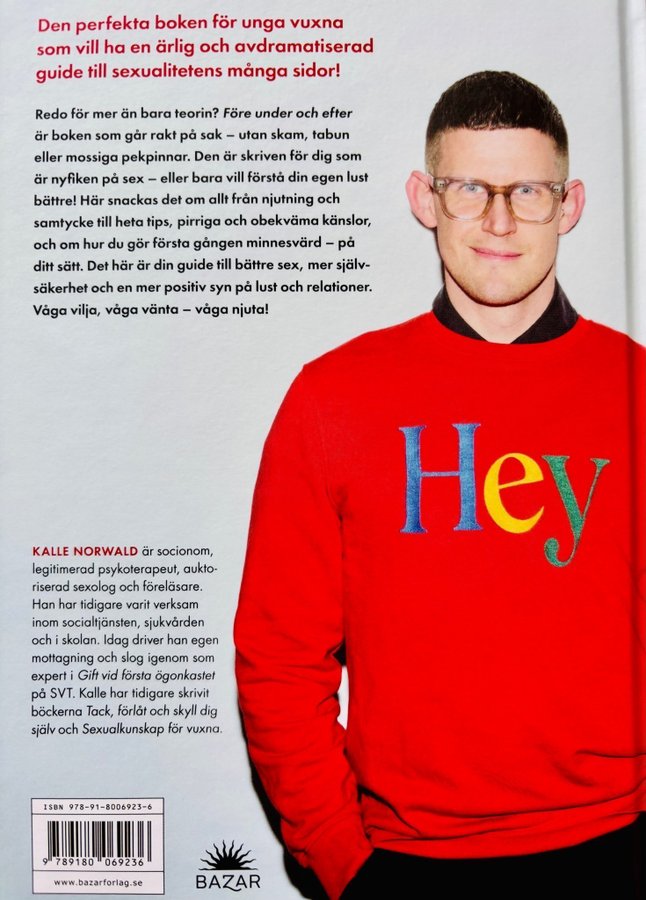 Den perfekta boken för unga vuxna som vill ha en ärlig och avdramatiserad guide till sexualitetens många sidor!

Redo för mer än bara teorin? Före under och efter är boken som går rakt på sak – utan skam, tabun eller mossiga pekpinnar. Den är skriven för dig som är nyfiken på sex – eller bara vill förstå din egen lust bättre! Här snackas det om allt från njutning och samtycke till heta tips, pirriga och obekväma känslor, och om hur du gör första gången minnesvärd – på ditt sätt. Det här är din guide till bättre sex, mer självsäkerhet och en mer positiv syn på lust och relationer. Våga vilja, våga vänta – våga njuta!

Hey

KALLE NORWALD är socionom, legitimerad psykoterapeut, auktoriserad sexolog och föreläsare. Han har tidigare varit verksam inom socialtjänsten, sjukvården och i skolan. Idag driver han egen mottagning och slog igenom som expert i Gift vid första ögonkastet på SVT. Kalle har tidigare skrivit böckerna Tack, förlåt och skyll dig själv och Sexualkunskap för vuxna.

ISBN 978-91-8006923-6

9 789180 069236

www.bazarforlag.se

BAZAR